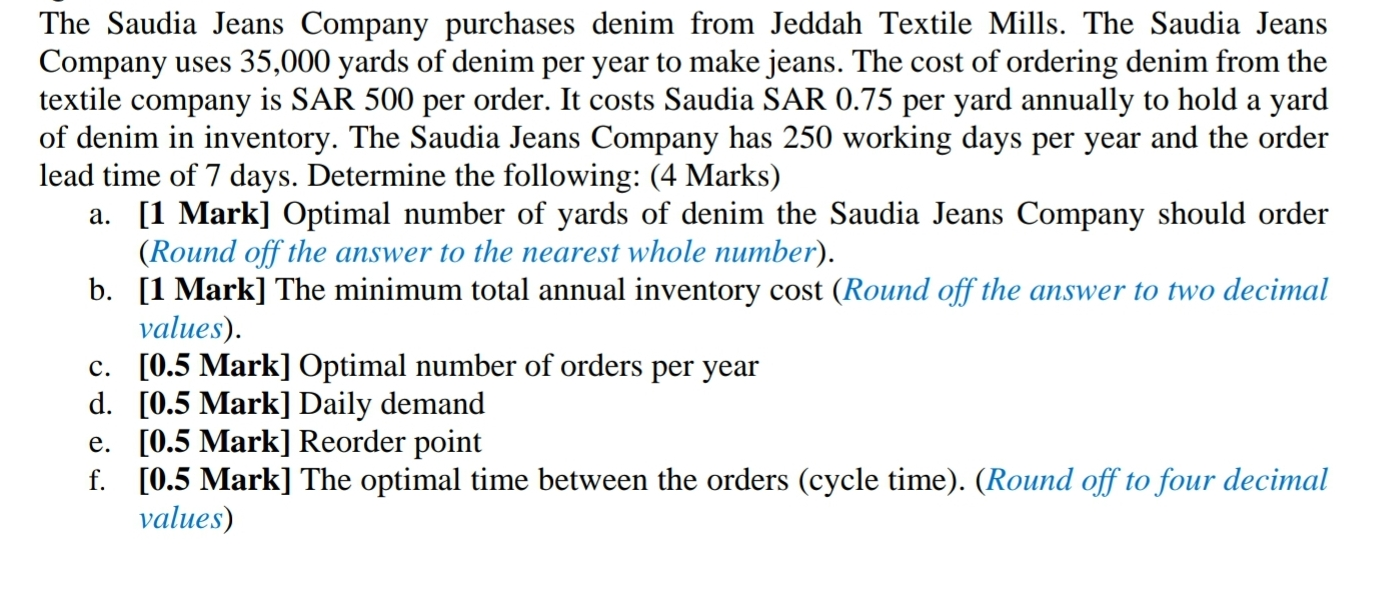 The Saudia Jeans Company purchases denim from Jeddah Textile Mills. The Saudia Jeans Company uses 35,000 yards of denim per year to make jeans. The cost of ordering denim from the textile company is SAR 500 per order. It costs Saudia SAR 0.75 per yard annually to hold a yard of denim in inventory. The Saudia Jeans Company has 250 working days per year and the order lead time of 7 days. Determine the following: (4 Marks)

a. [1 Mark] Optimal number of yards of denim the Saudia Jeans Company should order (Round off the answer to the nearest whole number).
b. [1 Mark] The minimum total annual inventory cost (Round off the answer to two decimal values).
c. [0.5 Mark] Optimal number of orders per year
d. [0.5 Mark] Daily demand
e. [0.5 Mark] Reorder point
f. [0.5 Mark] The optimal time between the orders (cycle time). (Round off to four decimal values)